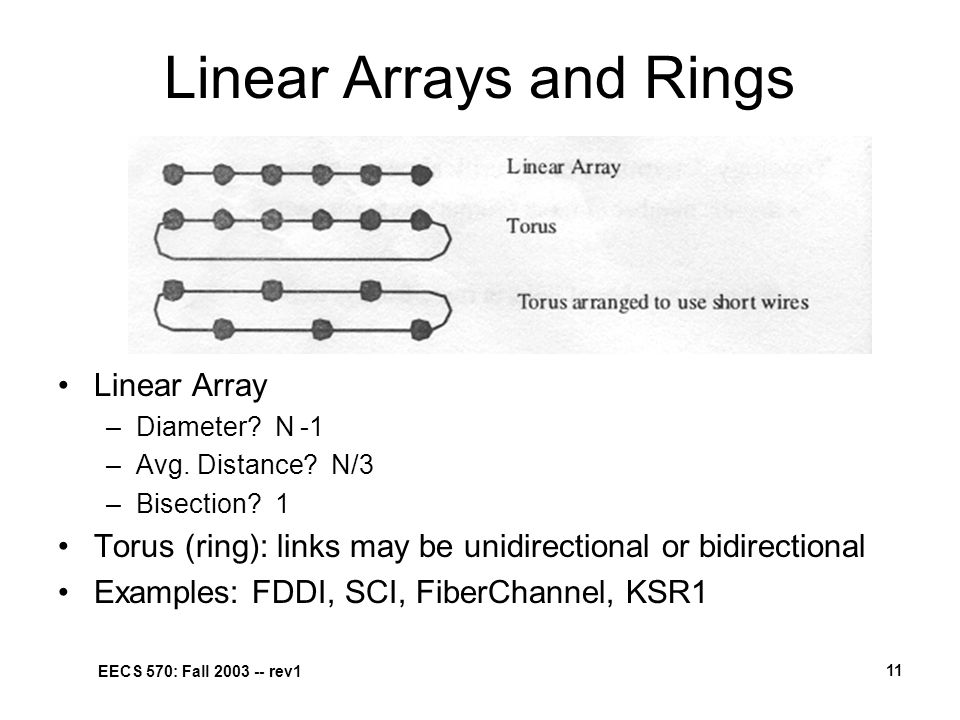 Linear Arrays and Rings

Linear Array

Torus

Torus arranged to use short wires

• Linear Array
– Diameter? N -1
– Avg. Distance? N/3
– Bisection? 1
• Torus (ring): links may be unidirectional or bidirectional
• Examples: FDDI, SCI, FiberChannel, KSR1

EECS 570: Fall 2003 -- rev1

11